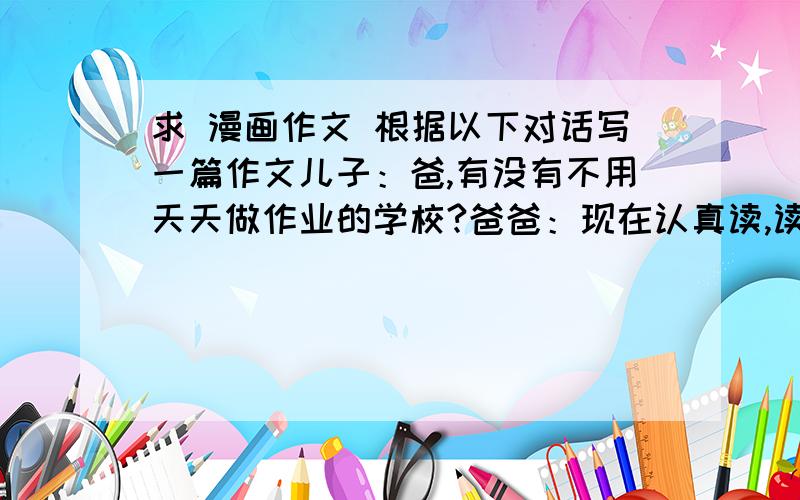 求 漫画作文 根据以下对话写一篇作文儿子：爸,有没有不用天天做作业的学校?爸爸：现在认真读,读